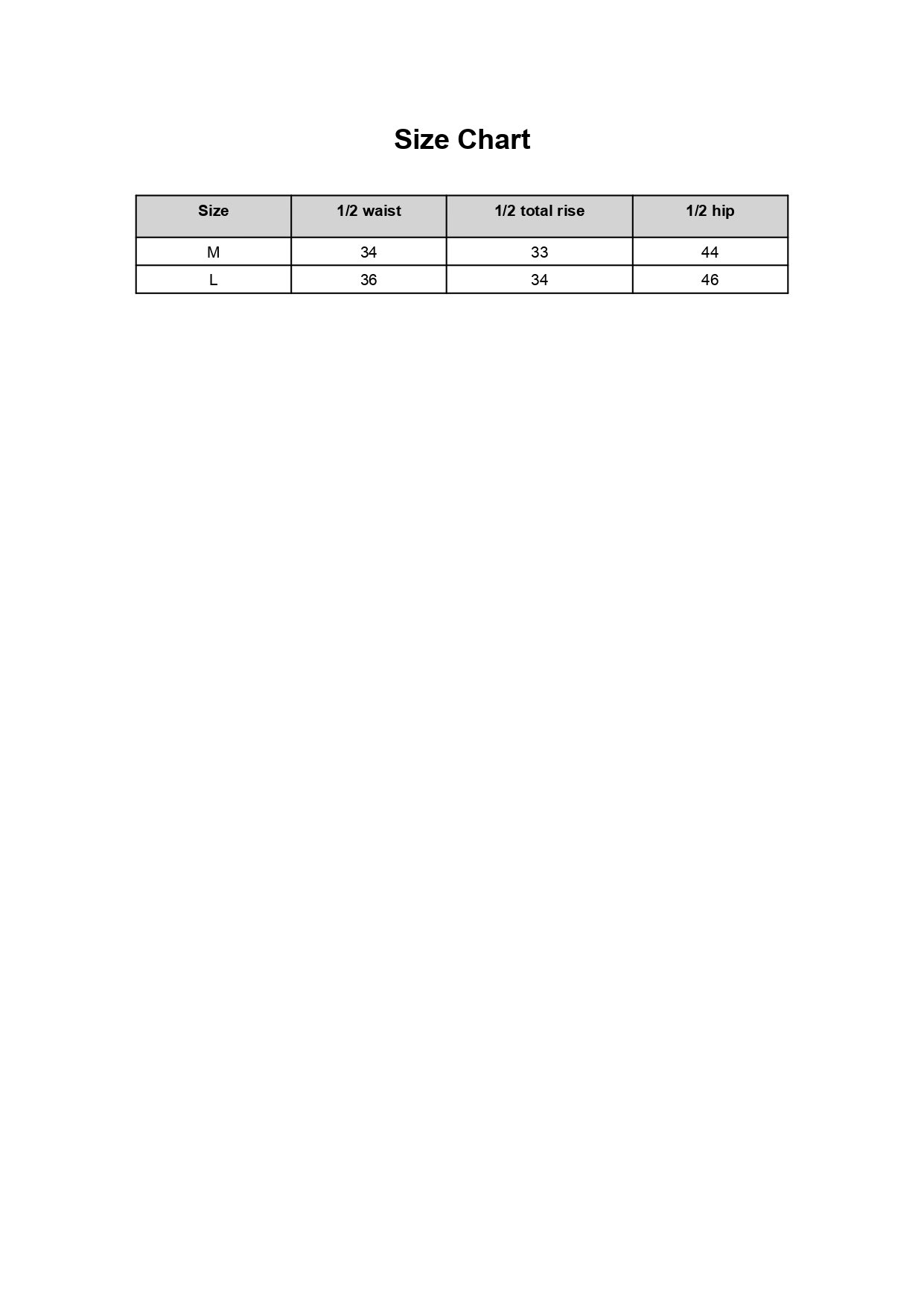 Size Chart

| Size | 1/2 waist | 1/2 total rise | 1/2 hip |
|---|---|---|---|
| M | 34 | 33 | 44 |
| L | 36 | 34 | 46 |